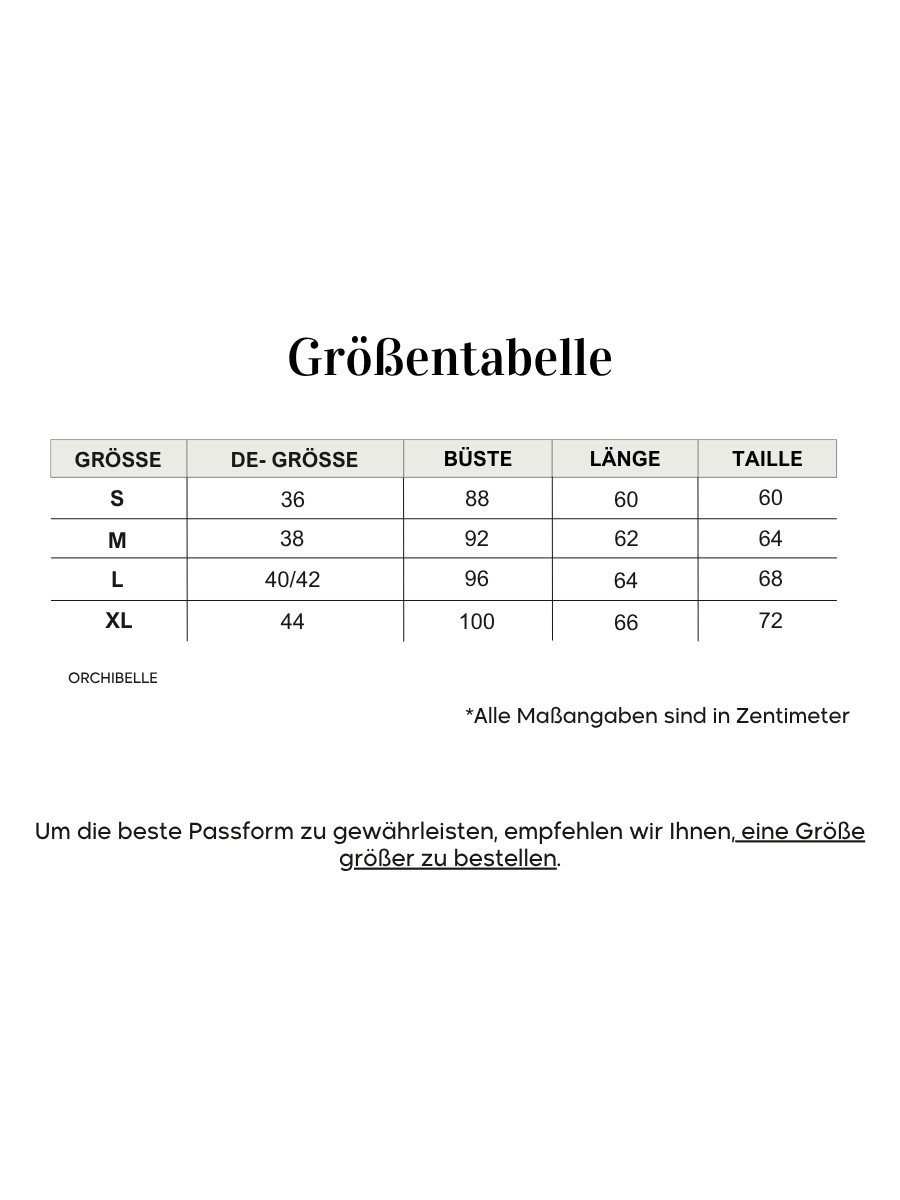 Größentabelle

| GRÖSSE | DE- GRÖSSE | BÜSTE | LÄNGE | TAILLE |
|---|---|---|---|---|
| S | 36 | 88 | 60 | 60 |
| M | 38 | 92 | 62 | 64 |
| L | 40/42 | 96 | 64 | 68 |
| XL | 44 | 100 | 66 | 72 |

ORCHIBELLE

*Alle Maßangaben sind in Zentimeter

Um die beste Passform zu gewährleisten, empfehlen wir Ihnen, eine Größe größer zu bestellen.